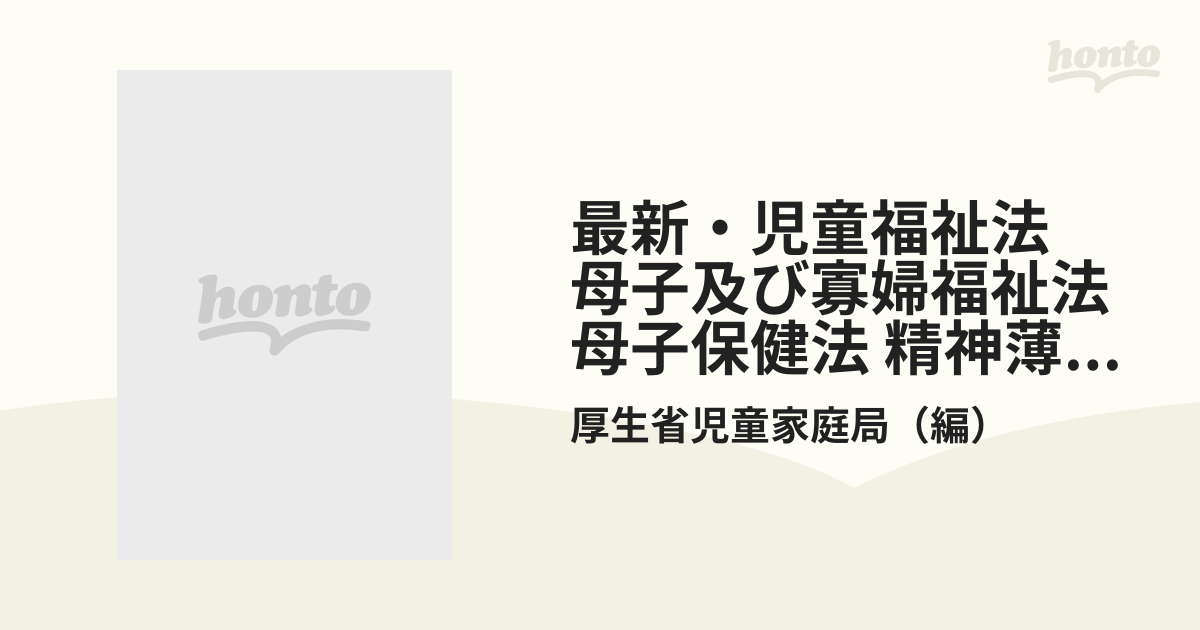 honto

honto

最新・児童福祉法 母子及び寡婦福祉法 母子保健法 精神薄...

厚生省児童家庭局（編）